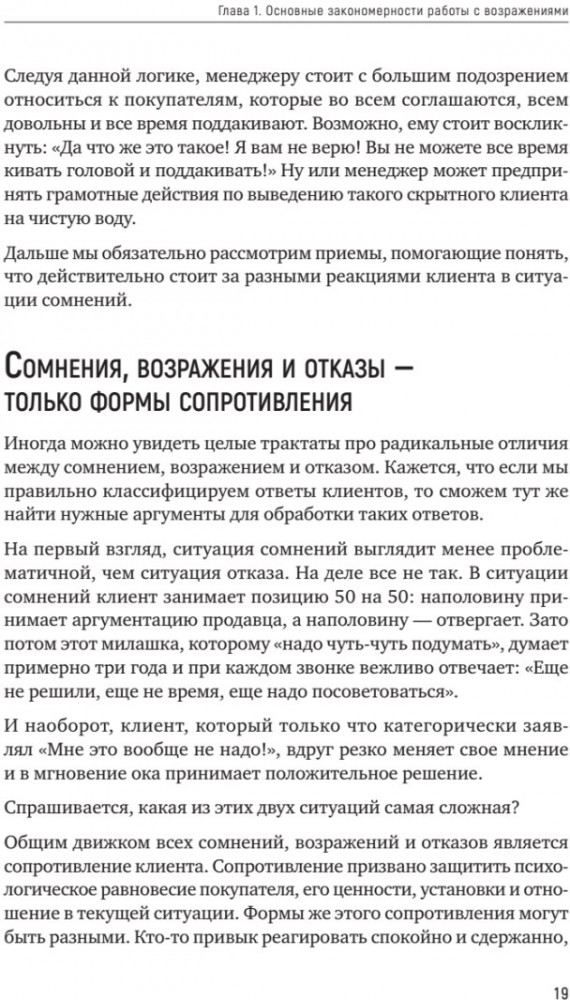 Глава 1. Основные закономерности работы с возражениями

Следуя данной логике, менеджеру стоит с большим подозрением относиться к покупателям, которые во всем соглашаются, всем довольны и все время поддакивают. Возможно, ему стоит воскликнуть: «Да что же это такое! Я вам не верю! Вы не можете все время кивать головой и поддакивать!» Ну или менеджер может предпринять грамотные действия по выведению такого скрытного клиента на чистую воду.

Дальше мы обязательно рассмотрим приемы, помогающие понять, что действительно стоит за разными реакциями клиента в ситуации сомнений.

Сомнения, возражения и отказы — только формы сопротивления

Иногда можно увидеть целые трактаты про радикальные отличия между сомнением, возражением и отказом. Кажется, что если мы правильно классифицируем ответы клиентов, то сможем тут же найти нужные аргументы для обработки таких ответов.

На первый взгляд, ситуация сомнений выглядит менее проблематичной, чем ситуация отказа. На деле все не так. В ситуации сомнений клиент занимает позицию 50 на 50: наполовину принимает аргументацию продавца, а наполовину — отвергает. Зато потом этот милашка, которому «надо чуть-чуть подумать», думает примерно три года и при каждом звонке вежливо отвечает: «Еще не решили, еще не время, еще надо посоветоваться».

И наоборот, клиент, который только что категорически заявлял «Мне это вообще не надо!», вдруг резко меняет свое мнение и в мгновение ока принимает положительное решение.

Спрашивается, какая из этих двух ситуаций самая сложная?

Общим движком всех сомнений, возражений и отказов является сопротивление клиента. Сопротивление призвано защитить психологическое равновесие покупателя, его ценности, установки и отношение в текущей ситуации. Формы же этого сопротивления могут быть разными. Кто-то привык реагировать спокойно и сдержанно,

19